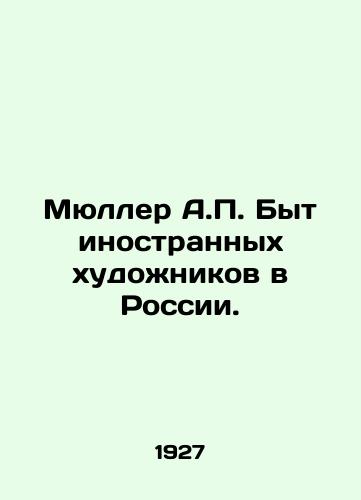 Мюллер А.П. Быт иностранных художников в России.

1927